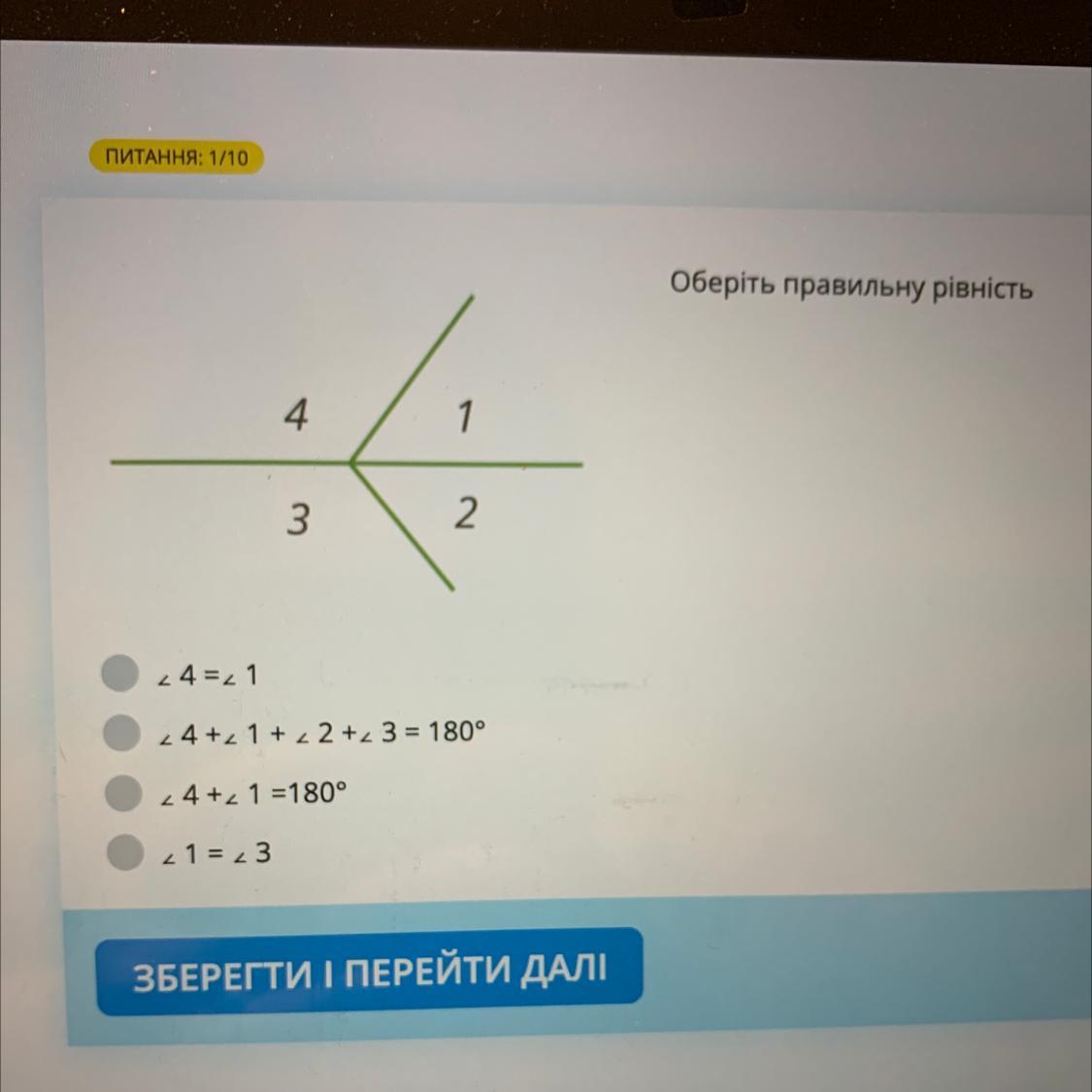 ПИТАННЯ: 1/10

Оберіть правильну рівність

4
1
3
2

$\angle 4 = \angle 1$

$\angle 4 + \angle 1 + \angle 2 + \angle 3 = 180°$

$\angle 4 + \angle 1 = 180°$

$\angle 1 = \angle 3$

ЗБЕРЕГТИ І ПЕРЕЙТИ ДАЛІ